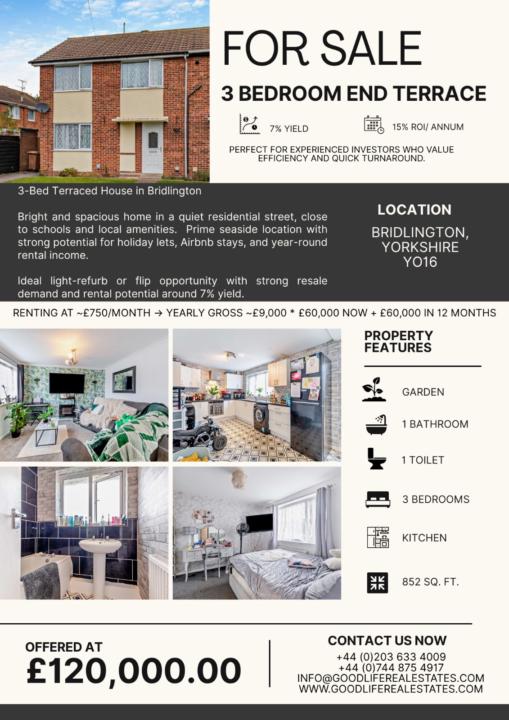 FOR SALE

3 BEDROOM END TERRACE

7% YIELD

15% ROI/ ANNUM

PERFECT FOR EXPERIENCED INVESTORS WHO VALUE EFFICIENCY AND QUICK TURNAROUND.

3-Bed Terraced House in Bridlington

Bright and spacious home in a quiet residential street, close to schools and local amenities. Prime seaside location with strong potential for holiday lets, Airbnb stays, and year-round rental income.

Ideal light-refurb or flip opportunity with strong resale demand and rental potential around 7% yield.

LOCATION

BRIDLINGTON, YORKSHIRE YO16

RENTING AT ~£750/MONTH → YEARLY GROSS ~£9,000 * £60,000 NOW + £60,000 IN 12 MONTHS

PROPERTY FEATURES

GARDEN

1 BATHROOM

1 TOILET

3 BEDROOMS

KITCHEN

852 SQ. FT.

OFFERED AT

£120,000.00

CONTACT US NOW

+44 (0)203 633 4009
+44 (0)744 875 4917
INFO@GOODLIFEREALESTATES.COM
WWW.GOODLIFEREALESTATES.COM